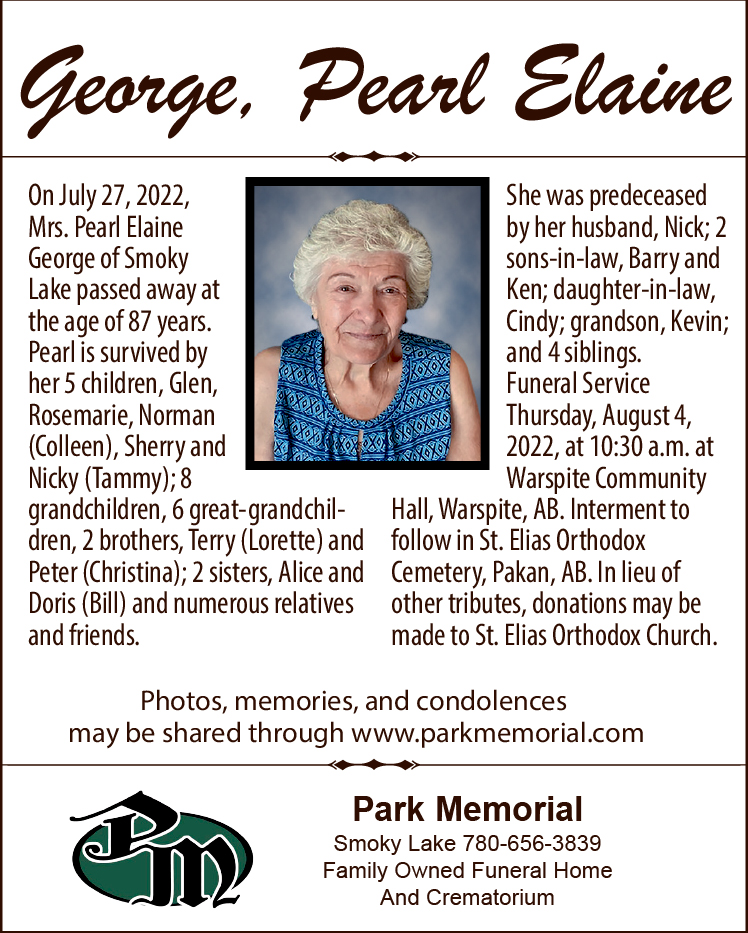 George, Pearl Elaine

On July 27, 2022, Mrs. Pearl Elaine George of Smoky Lake passed away at the age of 87 years. Pearl is survived by her 5 children, Glen, Rosemarie, Norman (Colleen), Sherry and Nicky (Tammy); 8 grandchildren, 6 great-grandchildren, 2 brothers, Terry (Lorette) and Peter (Christina); 2 sisters, Alice and Doris (Bill) and numerous relatives and friends.

She was predeceased by her husband, Nick; 2 sons-in-law, Barry and Ken; daughter-in-law, Cindy; grandson, Kevin; and 4 siblings.
Funeral Service Thursday, August 4, 2022, at 10:30 a.m. at Warspite Community Hall, Warspite, AB. Interment to follow in St. Elias Orthodox Cemetery, Pakan, AB. In lieu of other tributes, donations may be made to St. Elias Orthodox Church.

Photos, memories, and condolences may be shared through www.parkmemorial.com

PM

Park Memorial
Smoky Lake 780-656-3839
Family Owned Funeral Home
And Crematorium